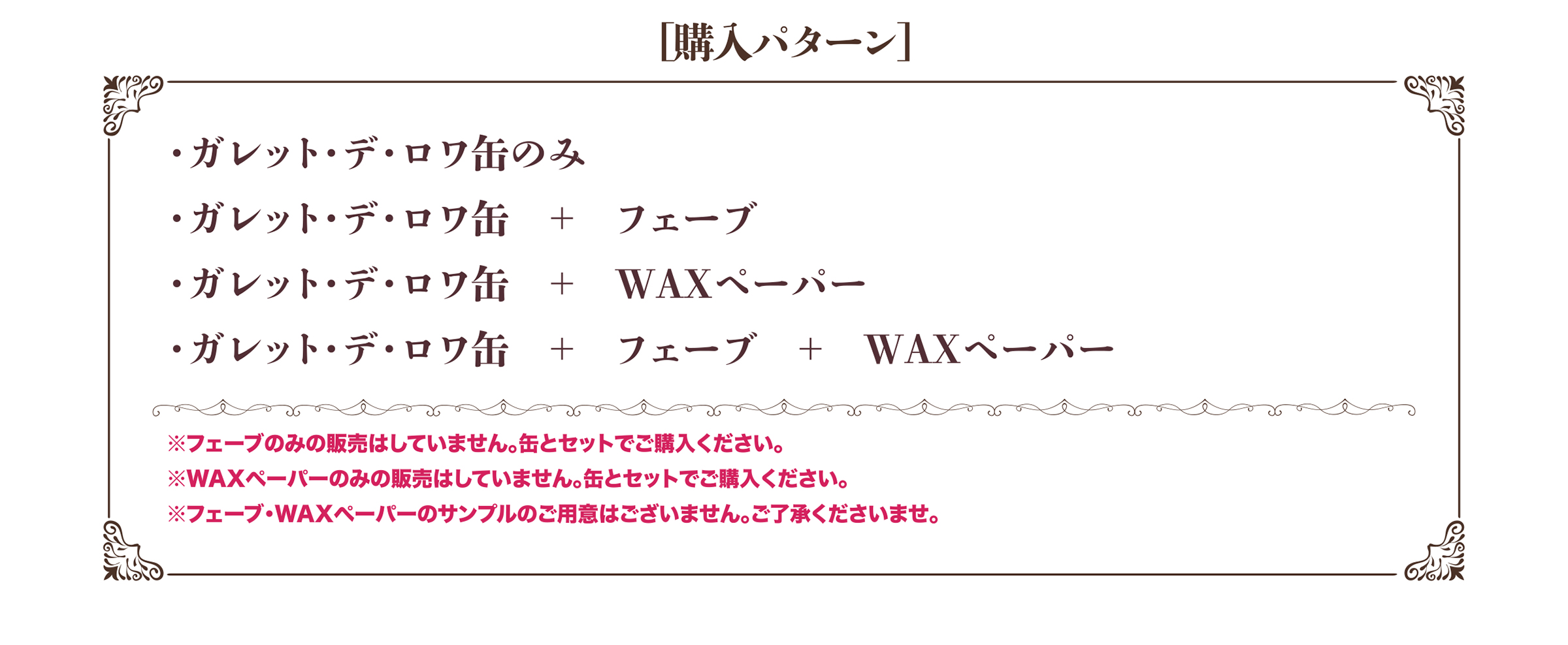 [購入パターン]

・ガレット・デ・ロワ缶のみ

・ガレット・デ・ロワ缶 ＋ フェーブ

・ガレット・デ・ロワ缶 ＋ WAXペーパー

・ガレット・デ・ロワ缶 ＋ フェーブ ＋ WAXペーパー

※フェーブのみの販売はしていません。缶とセットでご購入ください。
※WAXペーパーのみの販売はしていません。缶とセットでご購入ください。
※フェーブ・WAXペーパーのサンプルのご用意はございません。ご了承くださいませ。